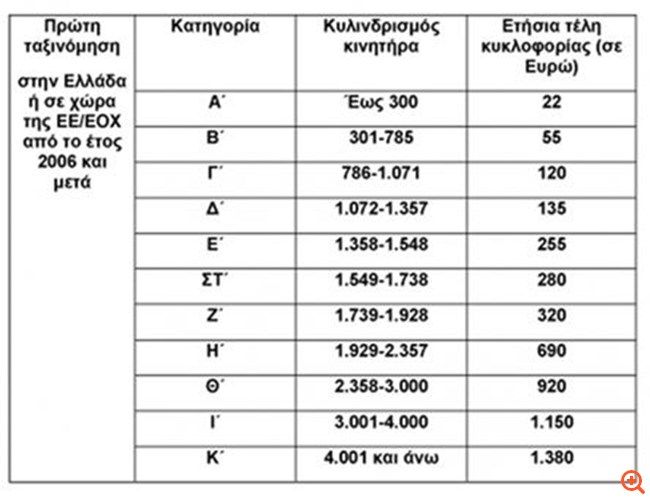 | Πρώτη ταξινόμηση στην Ελλάδα ή σε χώρα της ΕΕ/ΕΟΧ από το έτος 2006 και μετά | Κατηγορία | Κυλινδρισμός κινητήρα | Ετήσια τέλη κυκλοφορίας (σε Ευρώ) |
|---|---|---|---|
| | Α΄ | Έως 300 | 22 |
| | Β΄ | 301-785 | 55 |
| | Γ΄ | 786-1.071 | 120 |
| | Δ΄ | 1.072-1.357 | 135 |
| | Ε΄ | 1.358-1.548 | 255 |
| | ΣΤ΄ | 1.549-1.738 | 280 |
| | Ζ΄ | 1.739-1.928 | 320 |
| | Η΄ | 1.929-2.357 | 690 |
| | Θ΄ | 2.358-3.000 | 920 |
| | Ι΄ | 3.001-4.000 | 1.150 |
| | Κ΄ | 4.001 και άνω | 1.380 |